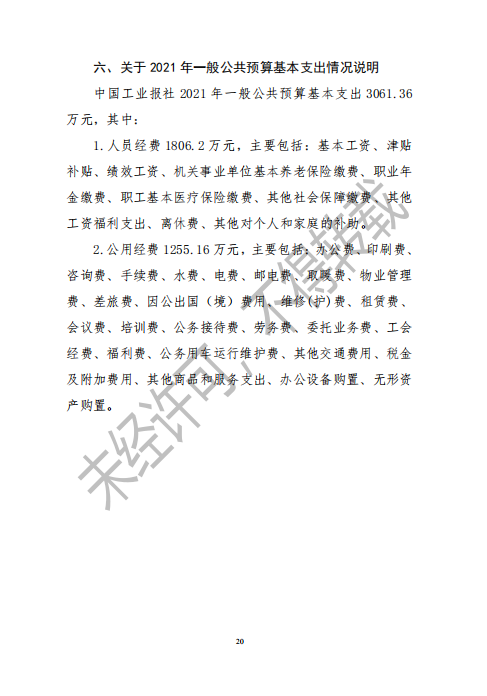 六、关于 2021 年一般公共预算基本支出情况说明

中国工业报社 2021 年一般公共预算基本支出 3061.36 万元，其中：

1.人员经费 1806.2 万元，主要包括：基本工资、津贴补贴、绩效工资、机关事业单位基本养老保险缴费、职业年金缴费、职工基本医疗保险缴费、其他社会保障缴费、其他工资福利支出、离休费、其他对个人和家庭的补助。

2.公用经费 1255.16 万元，主要包括：办公费、印刷费、咨询费、手续费、水费、电费、邮电费、取暖费、物业管理费、差旅费、因公出国（境）费用、维修(护)费、租赁费、会议费、培训费、公务接待费、劳务费、委托业务费、工会经费、福利费、公务用车运行维护费、其他交通费用、税金及附加费用、其他商品和服务支出、办公设备购置、无形资产购置。

未经许可，不得转载

20